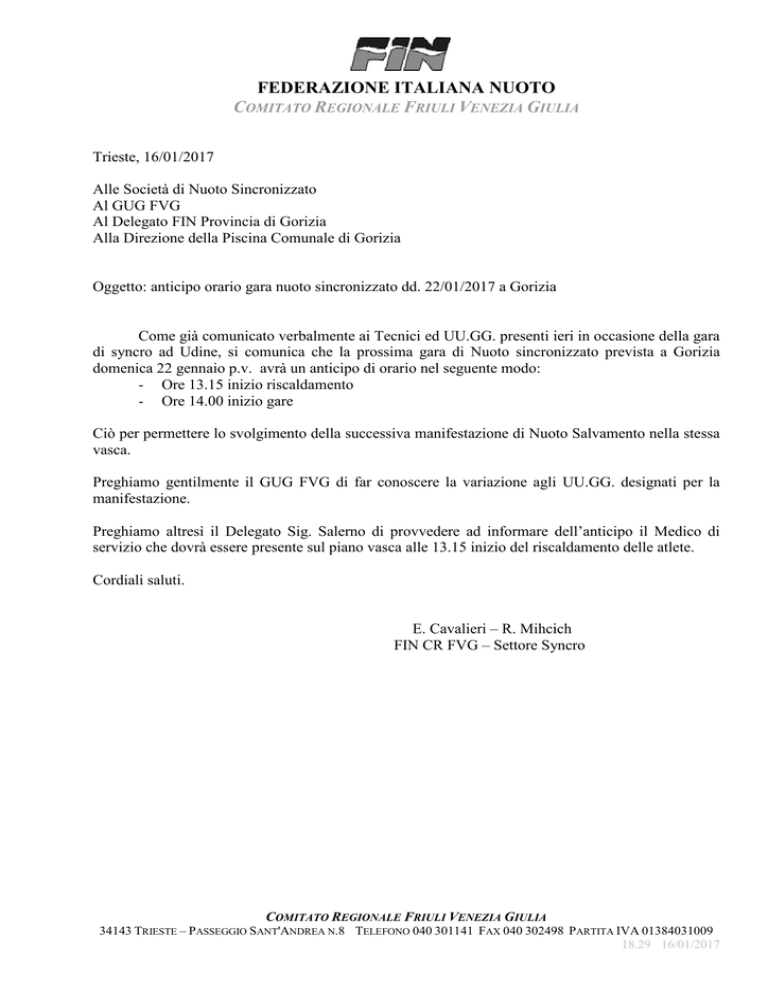 FIN

FEDERAZIONE ITALIANA NUOTO
COMITATO REGIONALE FRIULI VENEZIA GIULIA

Trieste, 16/01/2017

Alle Società di Nuoto Sincronizzato
Al GUG FVG
Al Delegato FIN Provincia di Gorizia
Alla Direzione della Piscina Comunale di Gorizia

Oggetto: anticipo orario gara nuoto sincronizzato dd. 22/01/2017 a Gorizia

Come già comunicato verbalmente ai Tecnici ed UU.GG. presenti ieri in occasione della gara di syncro ad Udine, si comunica che la prossima gara di Nuoto sincronizzato prevista a Gorizia domenica 22 gennaio p.v. avrà un anticipo di orario nel seguente modo:
- Ore 13.15 inizio riscaldamento
- Ore 14.00 inizio gare

Ciò per permettere lo svolgimento della successiva manifestazione di Nuoto Salvamento nella stessa vasca.

Preghiamo gentilmente il GUG FVG di far conoscere la variazione agli UU.GG. designati per la manifestazione.

Preghiamo altresì il Delegato Sig. Salerno di provvedere ad informare dell'anticipo il Medico di servizio che dovrà essere presente sul piano vasca alle 13.15 inizio del riscaldamento delle atlete.

Cordiali saluti.

E. Cavalieri – R. Mihcich
FIN CR FVG – Settore Syncro

COMITATO REGIONALE FRIULI VENEZIA GIULIA
34143 TRIESTE – PASSEGGIO SANT'ANDREA N.8 TELEFONO 040 301141 FAX 040 302498 PARTITA IVA 01384031009
18.29 16/01/2017